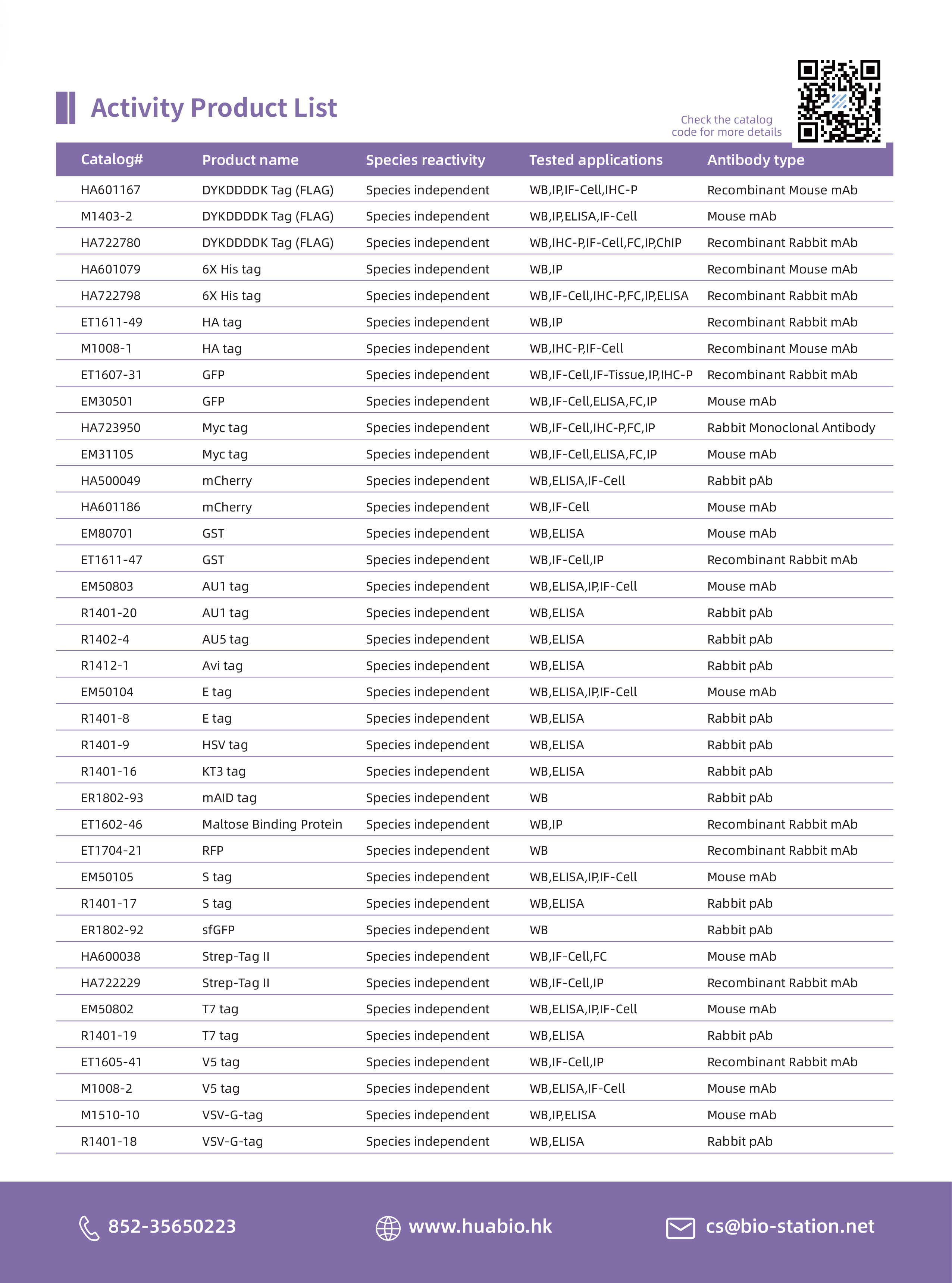 Activity Product List

Check the catalog code for more details

| Catalog# | Product name | Species reactivity | Tested applications | Antibody type |
|---|---|---|---|---|
| HA601167 | DYKDDDDK Tag (FLAG) | Species independent | WB,IP,IF-Cell,IHC-P | Recombinant Mouse mAb |
| M1403-2 | DYKDDDDK Tag (FLAG) | Species independent | WB,IP,ELISA,IF-Cell | Mouse mAb |
| HA722780 | DYKDDDDK Tag (FLAG) | Species independent | WB,IHC-P,IF-Cell,FC,IP,ChIP | Recombinant Rabbit mAb |
| HA601079 | 6X His tag | Species independent | WB,IP | Recombinant Mouse mAb |
| HA722798 | 6X His tag | Species independent | WB,IF-Cell,IHC-P,FC,IP,ELISA | Recombinant Rabbit mAb |
| ET1611-49 | HA tag | Species independent | WB,IP | Recombinant Rabbit mAb |
| M1008-1 | HA tag | Species independent | WB,IHC-P,IF-Cell | Recombinant Mouse mAb |
| ET1607-31 | GFP | Species independent | WB,IF-Cell,IF-Tissue,IP,IHC-P | Recombinant Rabbit mAb |
| EM30501 | GFP | Species independent | WB,IF-Cell,ELISA,FC,IP | Mouse mAb |
| HA723950 | Myc tag | Species independent | WB,IF-Cell,IHC-P,FC,IP | Rabbit Monoclonal Antibody |
| EM31105 | Myc tag | Species independent | WB,IF-Cell,ELISA,FC,IP | Mouse mAb |
| HA500049 | mCherry | Species independent | WB,ELISA,IF-Cell | Rabbit pAb |
| HA601186 | mCherry | Species independent | WB,IF-Cell | Mouse mAb |
| EM80701 | GST | Species independent | WB,ELISA | Mouse mAb |
| ET1611-47 | GST | Species independent | WB,IF-Cell,IP | Recombinant Rabbit mAb |
| EM50803 | AU1 tag | Species independent | WB,ELISA,IP,IF-Cell | Mouse mAb |
| R1401-20 | AU1 tag | Species independent | WB,ELISA | Rabbit pAb |
| R1402-4 | AU5 tag | Species independent | WB,ELISA | Rabbit pAb |
| R1412-1 | Avi tag | Species independent | WB,ELISA | Rabbit pAb |
| EM50104 | E tag | Species independent | WB,ELISA,IP,IF-Cell | Mouse mAb |
| R1401-8 | E tag | Species independent | WB,ELISA | Rabbit pAb |
| R1401-9 | HSV tag | Species independent | WB,ELISA | Rabbit pAb |
| R1401-16 | KT3 tag | Species independent | WB,ELISA | Rabbit pAb |
| ER1802-93 | mAID tag | Species independent | WB | Rabbit pAb |
| ET1602-46 | Maltose Binding Protein | Species independent | WB,IP | Recombinant Rabbit mAb |
| ET1704-21 | RFP | Species independent | WB | Recombinant Rabbit mAb |
| EM50105 | S tag | Species independent | WB,ELISA,IP,IF-Cell | Mouse mAb |
| R1401-17 | S tag | Species independent | WB,ELISA | Rabbit pAb |
| ER1802-92 | sfGFP | Species independent | WB | Rabbit pAb |
| HA600038 | Strep-Tag II | Species independent | WB,IF-Cell,FC | Mouse mAb |
| HA722229 | Strep-Tag II | Species independent | WB,IF-Cell,IP | Recombinant Rabbit mAb |
| EM50802 | T7 tag | Species independent | WB,ELISA,IP,IF-Cell | Mouse mAb |
| R1401-19 | T7 tag | Species independent | WB,ELISA | Rabbit pAb |
| ET1605-41 | V5 tag | Species independent | WB,IF-Cell,IP | Recombinant Rabbit mAb |
| M1008-2 | V5 tag | Species independent | WB,ELISA,IF-Cell | Mouse mAb |
| M1510-10 | VSV-G-tag | Species independent | WB,IP,ELISA | Mouse mAb |
| R1401-18 | VSV-G-tag | Species independent | WB,ELISA | Rabbit pAb |

852-35650223 www.huabio.hk cs@bio-station.net